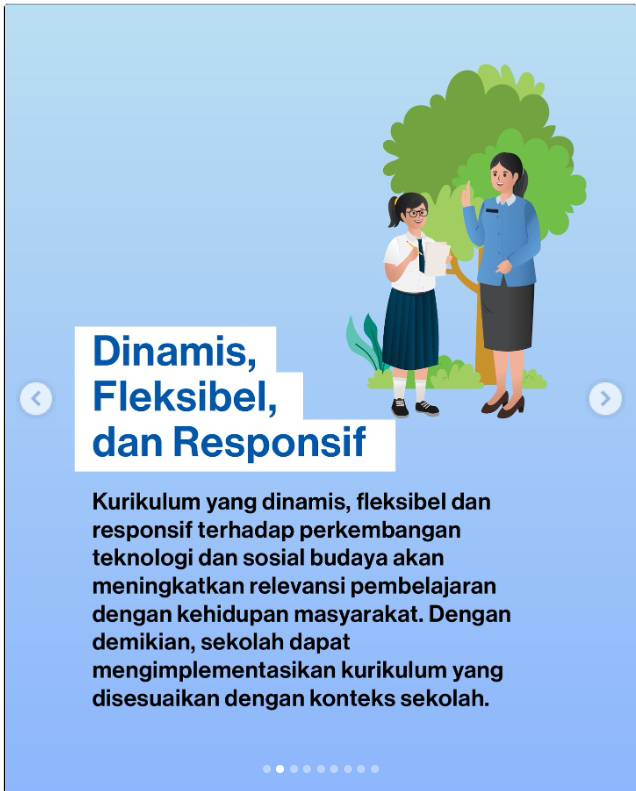 Dinamis,
Fleksibel,
dan Responsif

Kurikulum yang dinamis, fleksibel dan responsif terhadap perkembangan teknologi dan sosial budaya akan meningkatkan relevansi pembelajaran dengan kehidupan masyarakat. Dengan demikian, sekolah dapat mengimplementasikan kurikulum yang disesuaikan dengan konteks sekolah.